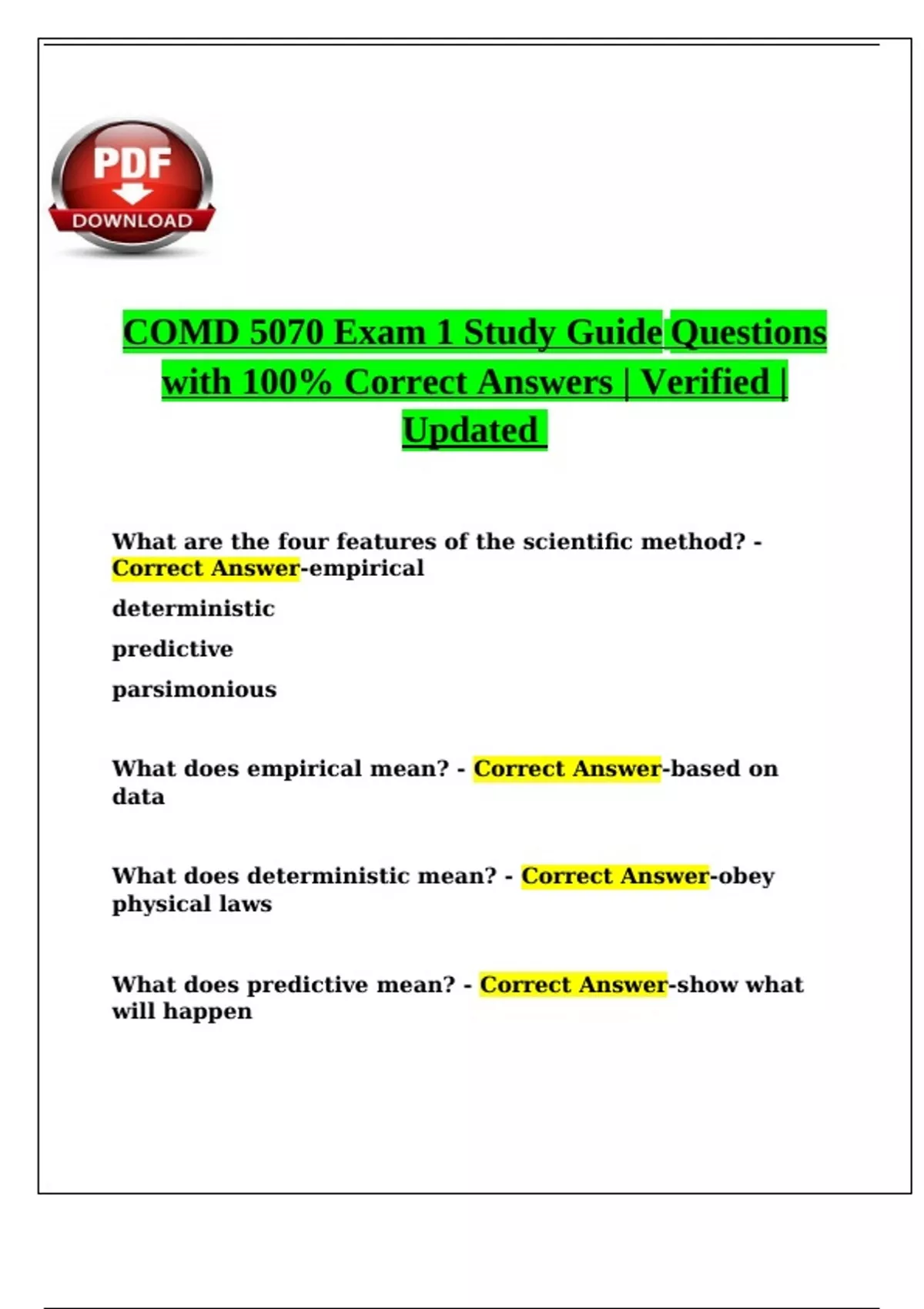 PDF
DOWNLOAD

COMD 5070 Exam 1 Study Guide Questions with 100% Correct Answers | Verified | Updated

What are the four features of the scientific method? - Correct Answer-empirical

deterministic

predictive

parsimonious

What does empirical mean? - Correct Answer-based on data

What does deterministic mean? - Correct Answer-obey physical laws

What does predictive mean? - Correct Answer-show what will happen